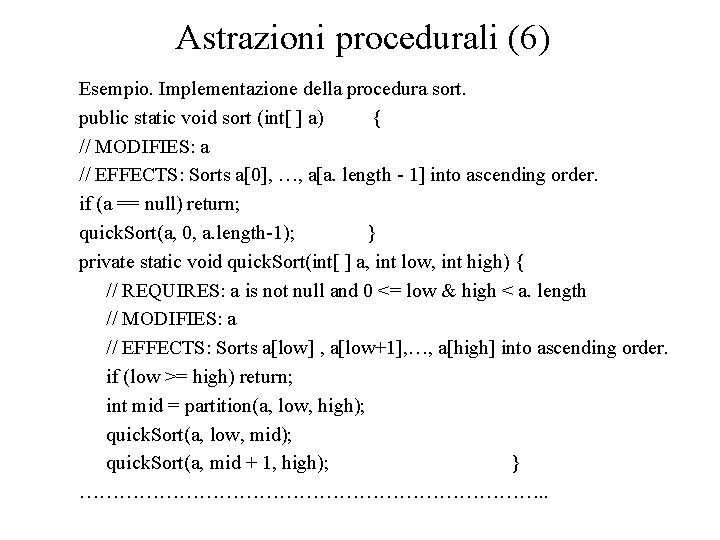 Astrazioni procedurali (6)

Esempio. Implementazione della procedura sort.

public static void sort (int[ ] a) {

// MODIFIES: a

// EFFECTS: Sorts a[0], …, a[a. length - 1] into ascending order.

if (a == null) return;

quickSort(a, 0, a.length-1); }

private static void quickSort(int[ ] a, int low, int high) {

// REQUIRES: a is not null and 0 <= low & high < a. length

// MODIFIES: a

// EFFECTS: Sorts a[low] , a[low+1],…, a[high] into ascending order.

if (low >= high) return;

int mid = partition(a, low, high);

quickSort(a, low, mid);

quickSort(a, mid + 1, high); }

……………………………………………………………..